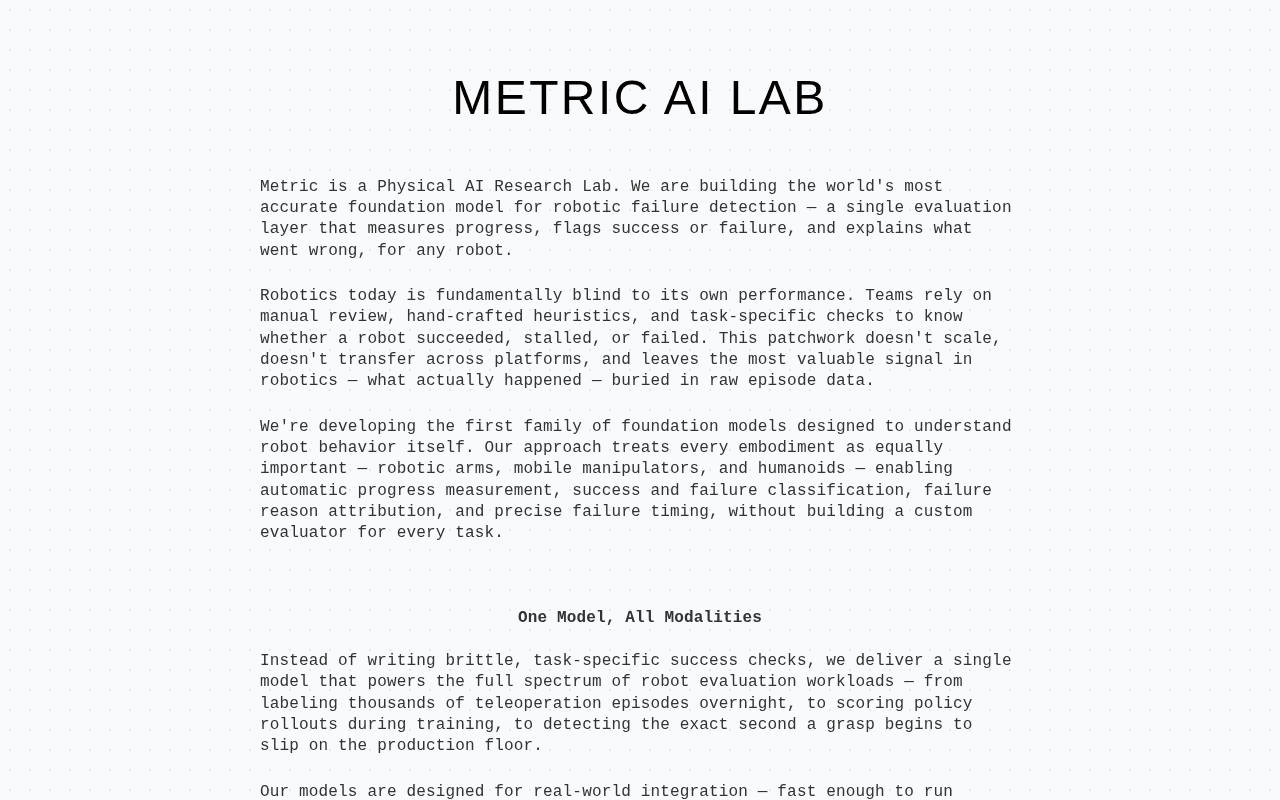 METRIC AI LAB

Metric is a Physical AI Research Lab. We are building the world's most accurate foundation model for robotic failure detection — a single evaluation layer that measures progress, flags success or failure, and explains what went wrong, for any robot.

Robotics today is fundamentally blind to its own performance. Teams rely on manual review, hand-crafted heuristics, and task-specific checks to know whether a robot succeeded, stalled, or failed. This patchwork doesn't scale, doesn't transfer across platforms, and leaves the most valuable signal in robotics — what actually happened — buried in raw episode data.

We're developing the first family of foundation models designed to understand robot behavior itself. Our approach treats every embodiment as equally important — robotic arms, mobile manipulators, and humanoids — enabling automatic progress measurement, success and failure classification, failure reason attribution, and precise failure timing, without building a custom evaluator for every task.

One Model, All Modalities

Instead of writing brittle, task-specific success checks, we deliver a single model that powers the full spectrum of robot evaluation workloads — from labeling thousands of teleoperation episodes overnight, to scoring policy rollouts during training, to detecting the exact second a grasp begins to slip on the production floor.

Our models are designed for real-world integration — fast enough to run